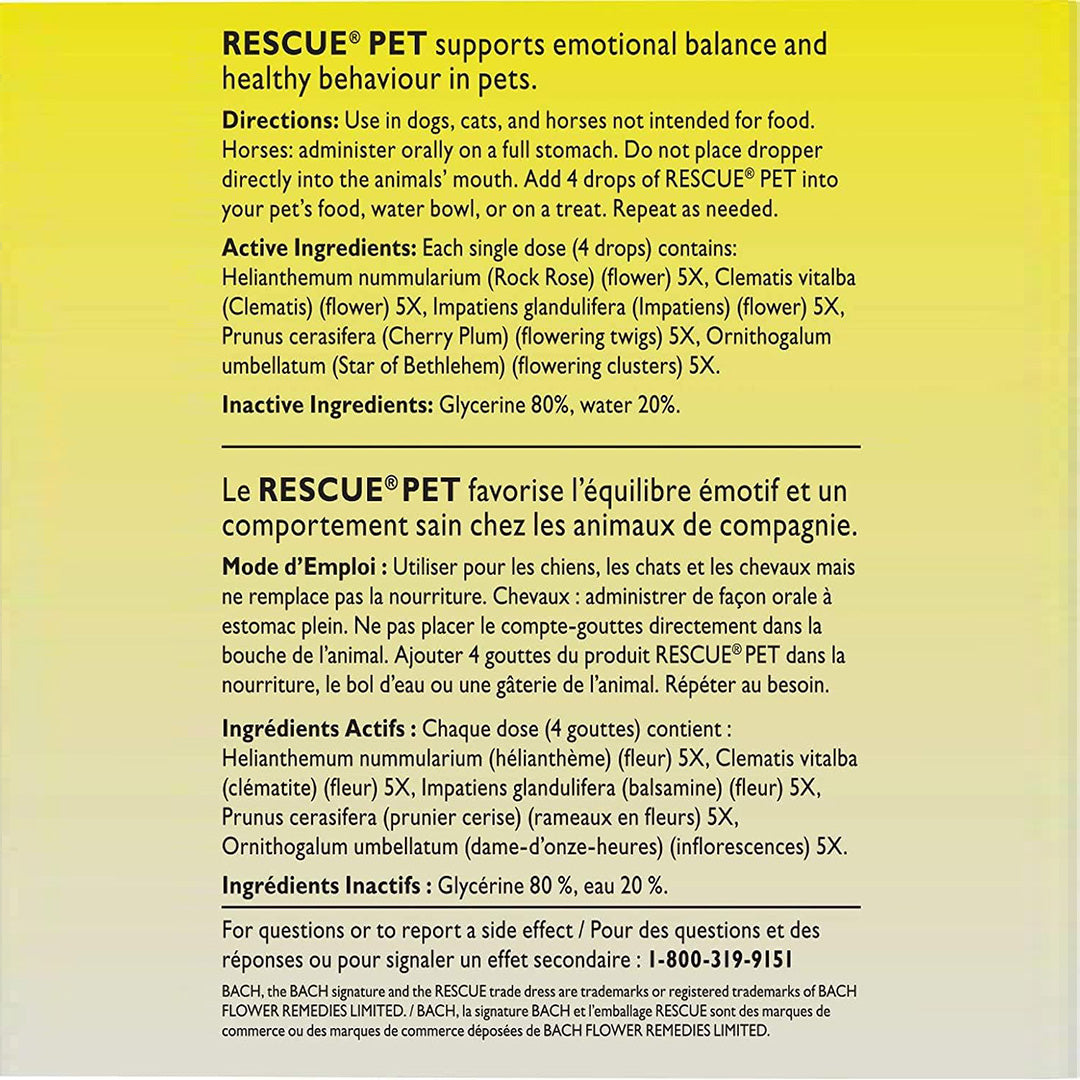 RESCUE® PET supports emotional balance and healthy behaviour in pets.

Directions: Use in dogs, cats, and horses not intended for food. Horses: administer orally on a full stomach. Do not place dropper directly into the animals' mouth. Add 4 drops of RESCUE® PET into your pet's food, water bowl, or on a treat. Repeat as needed.

Active Ingredients: Each single dose (4 drops) contains: Helianthemum nummularium (Rock Rose) (flower) 5X, Clematis vitalba (Clematis) (flower) 5X, Impatiens glandulifera (Impatiens) (flower) 5X, Prunus cerasifera (Cherry Plum) (flowering twigs) 5X, Ornithogalum umbellatum (Star of Bethlehem) (flowering clusters) 5X.

Inactive Ingredients: Glycerine 80%, water 20%.

Le RESCUE® PET favorise l'équilibre émotif et un comportement sain chez les animaux de compagnie.

Mode d'Emploi : Utiliser pour les chiens, les chats et les chevaux mais ne remplace pas la nourriture. Chevaux : administrer de façon orale à estomac plein. Ne pas placer le compte-gouttes directement dans la bouche de l'animal. Ajouter 4 gouttes du produit RESCUE® PET dans la nourriture, le bol d'eau ou une gâterie de l'animal. Répéter au besoin.

Ingrédients Actifs : Chaque dose (4 gouttes) contient : Helianthemum nummularium (hélianthème) (fleur) 5X, Clematis vitalba (clématite) (fleur) 5X, Impatiens glandulifera (balsamine) (fleur) 5X, Prunus cerasifera (prunier cerise) (rameaux en fleurs) 5X, Ornithogalum umbellatum (dame-d'onze-heures) (inflorescences) 5X.

Ingrédients Inactifs : Glycérine 80 %, eau 20 %.

For questions or to report a side effect / Pour des questions et des réponses ou pour signaler un effet secondaire : 1-800-319-9151

BACH, the BACH signature and the RESCUE trade dress are trademarks or registered trademarks of BACH FLOWER REMEDIES LIMITED. / BACH, la signature BACH et l'emballage RESCUE sont des marques de commerce ou des marques de commerce déposées de BACH FLOWER REMEDIES LIMITED.